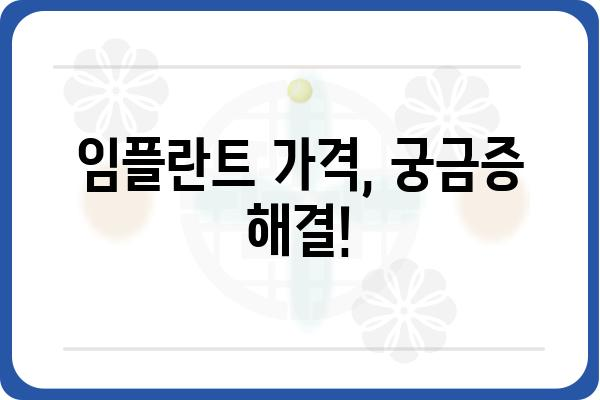 임플란트 가격, 궁금증 해결!